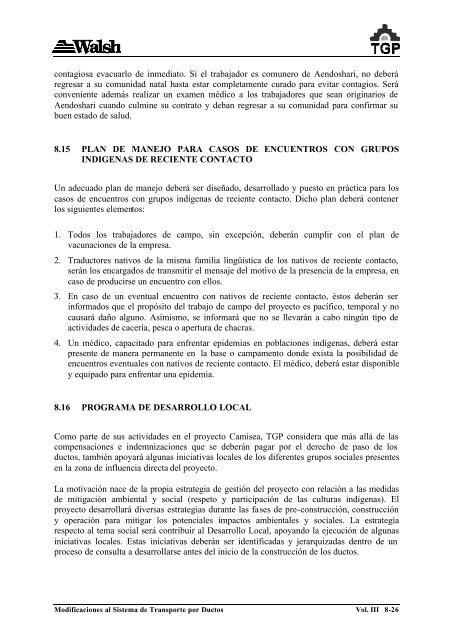 Walsh

TGP

contagiosa evacuarlo de inmediato. Si el trabajador es comunero de Aendoshari, no deberá regresar a su comunidad natal hasta estar completamente curado para evitar contagios. Será conveniente además realizar un examen médico a los trabajadores que sean originarios de Aendoshari cuando culmine su contrato y deban regresar a su comunidad para confirmar su buen estado de salud.

8.15 PLAN DE MANEJO PARA CASOS DE ENCUENTROS CON GRUPOS INDIGENAS DE RECIENTE CONTACTO

Un adecuado plan de manejo deberá ser diseñado, desarrollado y puesto en práctica para los casos de encuentros con grupos indígenas de reciente contacto. Dicho plan deberá contener los siguientes elementos:

1. Todos los trabajadores de campo, sin excepción, deberán cumplir con el plan de vacunaciones de la empresa.
2. Traductores nativos de la misma familia lingüística de los nativos de reciente contacto, serán los encargados de transmitir el mensaje del motivo de la presencia de la empresa, en caso de producirse un encuentro con ellos.
3. En caso de un eventual encuentro con nativos de reciente contacto, éstos deberán ser informados que el propósito del trabajo de campo del proyecto es pacífico, temporal y no causará daño alguno. Asimismo, se informará que no se llevarán a cabo ningún tipo de actividades de cacería, pesca o apertura de chacras.
4. Un médico, capacitado para enfrentar epidemias en poblaciones indígenas, deberá estar presente de manera permanente en la base o campamento donde exista la posibilidad de encuentros eventuales con nativos de reciente contacto. El médico, deberá estar disponible y equipado para enfrentar una epidemia.

8.16 PROGRAMA DE DESARROLLO LOCAL

Como parte de sus actividades en el proyecto Camisea, TGP considera que más allá de las compensaciones e indemnizaciones que se deberán pagar por el derecho de paso de los ductos, también apoyará algunas iniciativas locales de los diferentes grupos sociales presentes en la zona de influencia directa del proyecto.

La motivación nace de la propia estrategia de gestión del proyecto con relación a las medidas de mitigación ambiental y social (respeto y participación de las culturas indígenas). El proyecto desarrollará diversas estrategias durante las fases de pre-construcción, construcción y operación para mitigar los potenciales impactos ambientales y sociales. La estrategia respecto al tema social será contribuir al Desarrollo Local, apoyando la ejecución de algunas iniciativas locales. Estas iniciativas deberán ser identificadas y jerarquizadas dentro de un proceso de consulta a desarrollarse antes del inicio de la construcción de los ductos.

Modificaciones al Sistema de Transporte por Ductos Vol. III 8-26